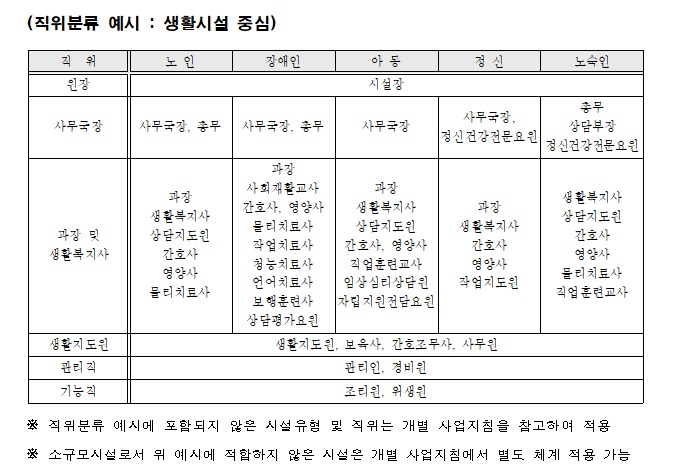 (직위분류 예시 : 생활시설 중심)

| 직 위 | 노 인 | 장애인 | 아 동 | 정 신 | 노숙인 |
|---|---|---|---|---|---|
| 원장 | 시설장 | | | | |
| 사무국장 | 사무국장, 총무 | 사무국장, 총무 | 사무국장 | 사무국장, 정신건강전문요원 | 총무 상담부장 정신건강전문요원 |
| 과장 및 생활복지사 | 과장 생활복지사 상담지도원 간호사 영양사 물리치료사 | 과장 사회재활교사 간호사, 영양사 물리치료사 작업치료사 청능치료사 언어치료사 보행훈련사 상담평가요원 | 과장 생활복지사 상담지도원 간호사, 영양사 직업훈련교사 임상심리상담원 자립지원전담요원 | 과장 생활복지사 간호사 영양사 작업지도원 | 생활복지사 상담지도원 간호사 영양사 물리치료사 직업훈련교사 |
| 생활지도원 | 생활지도원, 보육사, 간호조무사, 사무원 | | | | |
| 관리직 | 관리인, 경비원 | | | | |
| 기능직 | 조리원, 위생원 | | | | |

※ 직위분류 예시에 포함되지 않은 시설유형 및 직위는 개별 사업지침을 참고하여 적용

※ 소규모시설로서 위 예시에 적합하지 않은 시설은 개별 사업지침에서 별도 체계 적용 가능